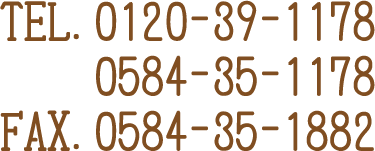 TEL. 0120-39-1178
0584-35-1178
FAX. 0584-35-1882